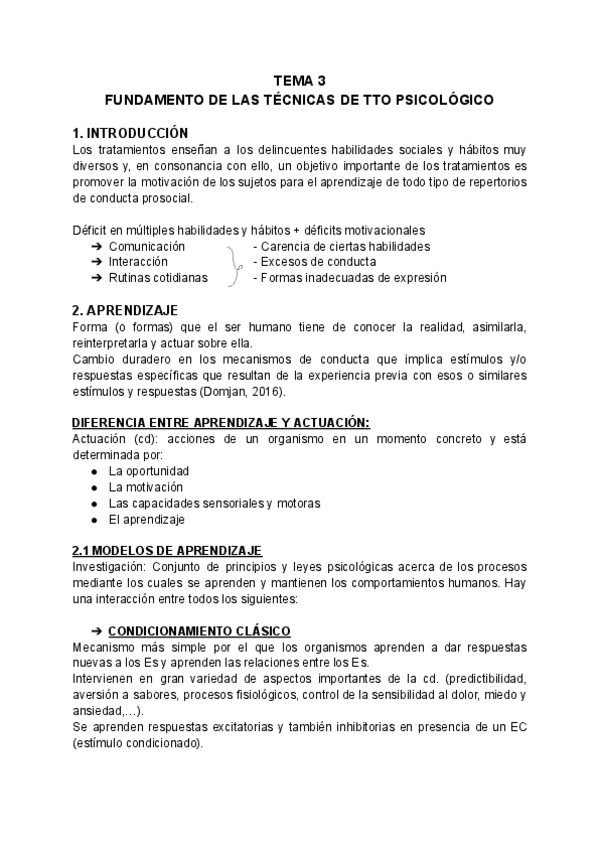 TEMA 3
FUNDAMENTO DE LAS TÉCNICAS DE TTO PSICOLÓGICO

1. INTRODUCCIÓN
Los tratamientos enseñan a los delincuentes habilidades sociales y hábitos muy diversos y, en consonancia con ello, un objetivo importante de los tratamientos es promover la motivación de los sujetos para el aprendizaje de todo tipo de repertorios de conducta prosocial.

Déficit en múltiples habilidades y hábitos + déficits motivacionales
➔ Comunicación
➔ Interacción
➔ Rutinas cotidianas
- Carencia de ciertas habilidades
- Excesos de conducta
- Formas inadecuadas de expresión

2. APRENDIZAJE
Forma (o formas) que el ser humano tiene de conocer la realidad, asimilarla, reinterpretarla y actuar sobre ella.
Cambio duradero en los mecanismos de conducta que implica estímulos y/o respuestas específicas que resultan de la experiencia previa con esos o similares estímulos y respuestas (Domjan, 2016).

DIFERENCIA ENTRE APRENDIZAJE Y ACTUACIÓN:
Actuación (cd): acciones de un organismo en un momento concreto y está determinada por:
● La oportunidad
● La motivación
● Las capacidades sensoriales y motoras
● El aprendizaje

2.1 MODELOS DE APRENDIZAJE
Investigación: Conjunto de principios y leyes psicológicas acerca de los procesos mediante los cuales se aprenden y mantienen los comportamientos humanos. Hay una interacción entre todos los siguientes:

➔ CONDICIONAMIENTO CLÁSICO
Mecanismo más simple por el que los organismos aprenden a dar respuestas nuevas a los Es y aprenden las relaciones entre los Es.
Intervienen en gran variedad de aspectos importantes de la cd. (predictibilidad, aversión a sabores, procesos fisiológicos, control de la sensibilidad al dolor, miedo y ansiedad,...).
Se aprenden respuestas excitatorias y también inhibitorias en presencia de un EC (estímulo condicionado).